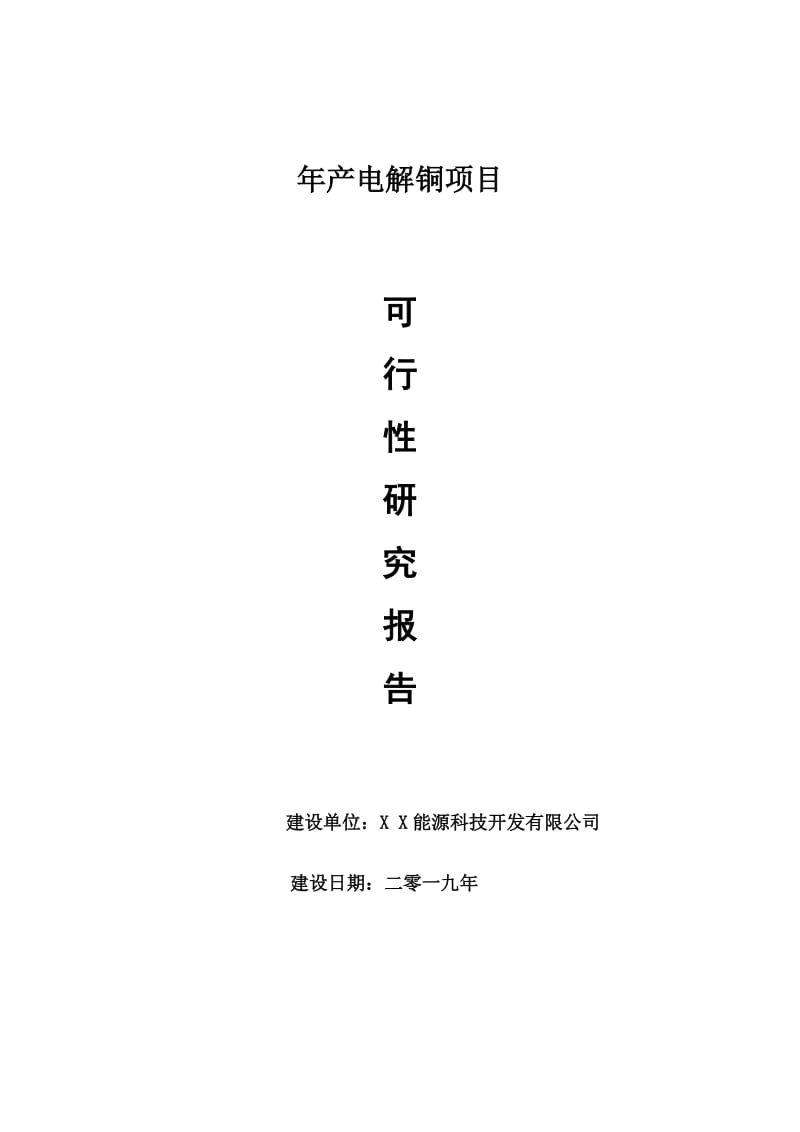 年产电解铜项目

可
行
性
研
究
报
告

建设单位：X X能源科技开发有限公司

建设日期：二零一九年